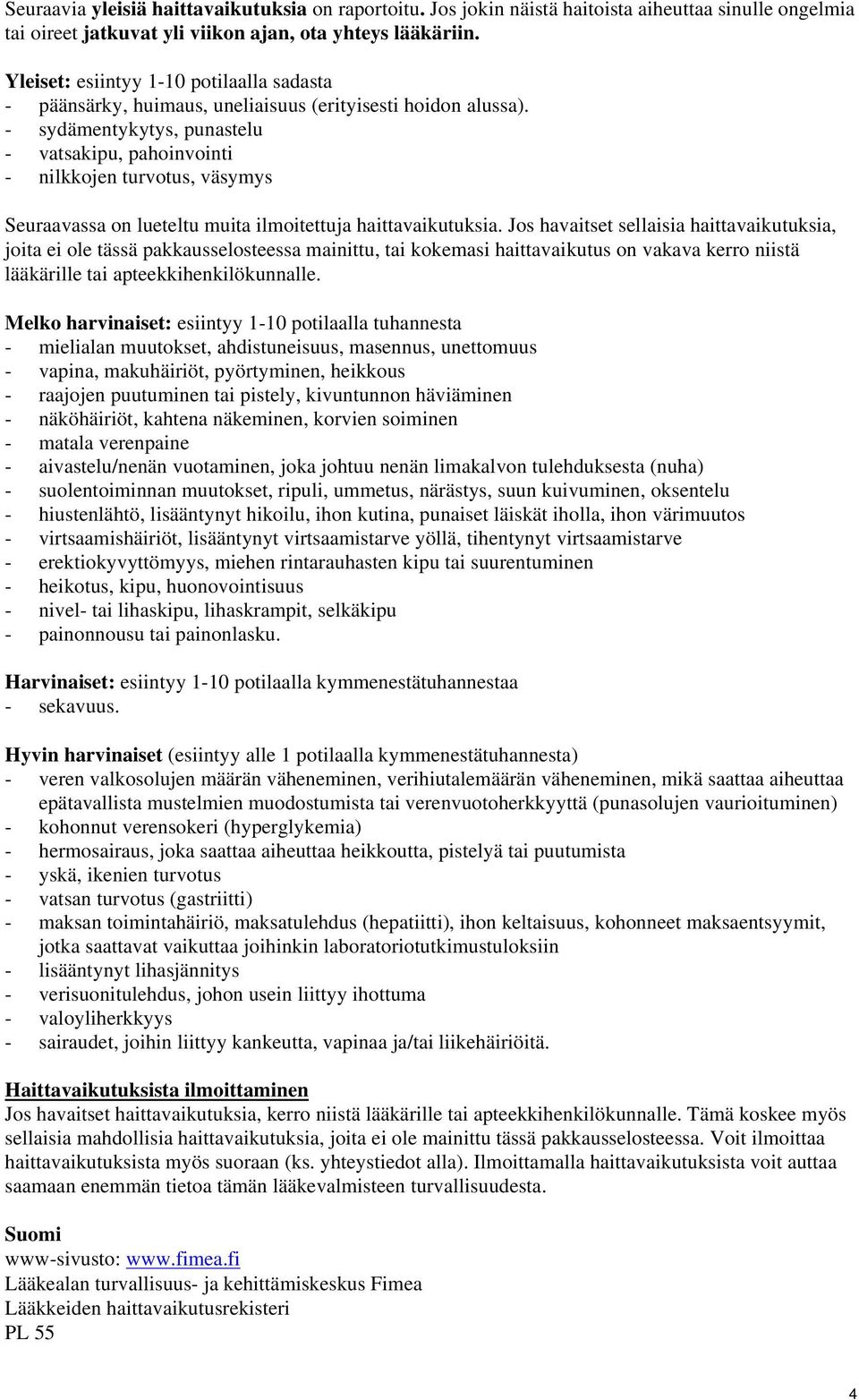 Seuraavia yleisiä haittavaikutuksia on raportoitu. Jos jokin näistä haitoista aiheuttaa sinulle ongelmia tai oireet jatkuvat yli viikon ajan, ota yhteys lääkäriin.

Yleiset: esiintyy 1-10 potilaalla sadasta
- päänsärky, huimaus, uneliaisuus (erityisesti hoidon alussa).
- sydämentykytys, punastelu
- vatsakipu, pahoinvointi
- nilkkojen turvotus, väsymys

Seuraavassa on lueteltu muita ilmoitettuja haittavaikutuksia. Jos havaitset sellaisia haittavaikutuksia, joita ei ole tässä pakkausselosteessa mainittu, tai kokemasi haittavaikutus on vakava kerro niistä lääkärille tai apteekkihenkilökunnalle.

Melko harvinaiset: esiintyy 1-10 potilaalla tuhannesta
- mielialan muutokset, ahdistuneisuus, masennus, unettomuus
- vapina, makuhäiriöt, pyörtyminen, heikkous
- raajojen puutuminen tai pistely, kivuntunnon häviäminen
- näköhäiriöt, kahtena näkeminen, korvien soiminen
- matala verenpaine
- aivastelu/nenän vuotaminen, joka johtuu nenän limakalvon tulehduksesta (nuha)
- suolentoiminnan muutokset, ripuli, ummetus, närästys, suun kuivuminen, oksentelu
- hiustenlähtö, lisääntynyt hikoilu, ihon kutina, punaiset läiskät iholla, ihon värimuutos
- virtsaamishäiriöt, lisääntynyt virtsaamistarve yöllä, tihentynyt virtsaamistarve
- erektiokyvyttömyys, miehen rintarauhasten kipu tai suurentuminen
- heikotus, kipu, huonovointisuus
- nivel- tai lihaskipu, lihaskrampit, selkäkipu
- painonnousu tai painonlasku.

Harvinaiset: esiintyy 1-10 potilaalla kymmenestätuhannestaa
- sekavuus.

Hyvin harvinaiset (esiintyy alle 1 potilaalla kymmenestätuhannesta)
- veren valkosolujen määrän väheneminen, verihiutalemäärän väheneminen, mikä saattaa aiheuttaa epätavallista mustelmien muodostumista tai verenvuotoherkkyyttä (punasolujen vaurioituminen)
- kohonnut verensokeri (hyperglykemia)
- hermosairaus, joka saattaa aiheuttaa heikkoutta, pistelyä tai puutumista
- yskä, ikenien turvotus
- vatsan turvotus (gastriitti)
- maksan toimintahäiriö, maksatulehdus (hepatiitti), ihon keltaisuus, kohonneet maksaentsyymit, jotka saattavat vaikuttaa joihinkin laboratoriotutkimustuloksiin
- lisääntynyt lihasjännitys
- verisuonitulehdus, johon usein liittyy ihottuma
- valoyliherkkyys
- sairaudet, joihin liittyy kankeutta, vapinaa ja/tai liikehäiriöitä.

Haittavaikutuksista ilmoittaminen
Jos havaitset haittavaikutuksia, kerro niistä lääkärille tai apteekkihenkilökunnalle. Tämä koskee myös sellaisia mahdollisia haittavaikutuksia, joita ei ole mainittu tässä pakkausselosteessa. Voit ilmoittaa haittavaikutuksista myös suoraan (ks. yhteystiedot alla). Ilmoittamalla haittavaikutuksista voit auttaa saamaan enemmän tietoa tämän lääkevalmisteen turvallisuudesta.

Suomi
www-sivusto: www.fimea.fi
Lääkealan turvallisuus- ja kehittämiskeskus Fimea
Lääkkeiden haittavaikutusrekisteri
PL 55

4